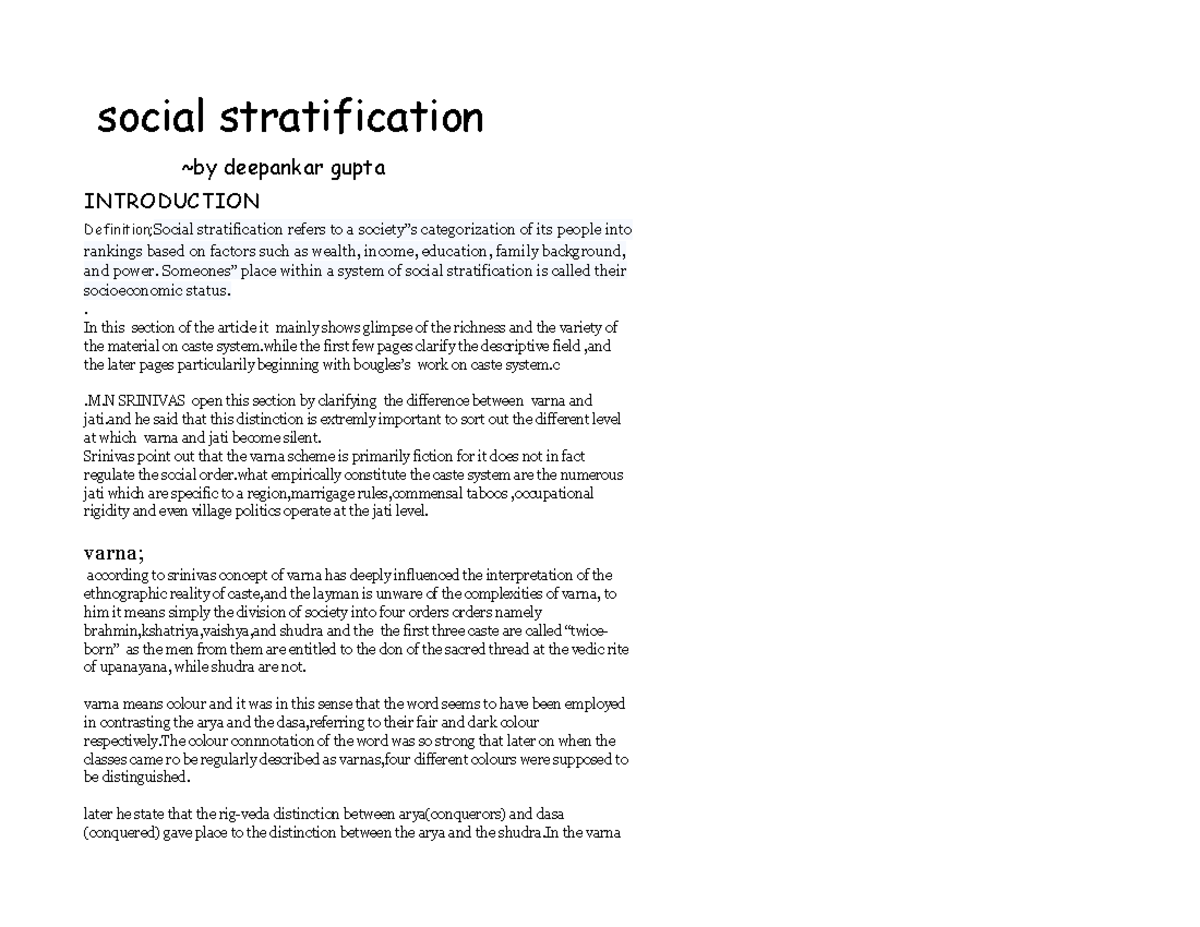 social stratification

~by deepankar gupta

INTRODUCTION

Definition;Social stratification refers to a society"s categorization of its people into rankings based on factors such as wealth, income, education, family background, and power. Someones" place within a system of social stratification is called their socioeconomic status.

.

In this section of the article it mainly shows glimpse of the richness and the variety of the material on caste system.while the first few pages clarify the descriptive field ,and the later pages particularily beginning with bougles's work on caste system.c

.M.N SRINIVAS open this section by clarifying the difference between varna and jati.and he said that this distinction is extremly important to sort out the different level at which varna and jati become silent.
Srinivas point out that the varna scheme is primarily fiction for it does not in fact regulate the social order.what empirically constitute the caste system are the numerous jati which are specific to a region,marrigage rules,commensal taboos ,occupational rigidity and even village politics operate at the jati level.

varna;

according to srinivas concept of varna has deeply influenced the interpretation of the ethnographic reality of caste,and the layman is unware of the complexities of varna, to him it means simply the division of society into four orders orders namely brahmin,kshatriya,vaishya,and shudra and the the first three caste are called "twice-born" as the men from them are entitled to the don of the sacred thread at the vedic rite of upanayana, while shudra are not.

varna means colour and it was in this sense that the word seems to have been employed in contrasting the arya and the dasa,referring to their fair and dark colour respectively.The colour connnotation of the word was so strong that later on when the classes came ro be regularly described as varnas,four different colours were supposed to be distinguished.

later he state that the rig-veda distinction between arya(conquerors) and dasa (conquered) gave place to the distinction between the arya and the shudra.In the varna